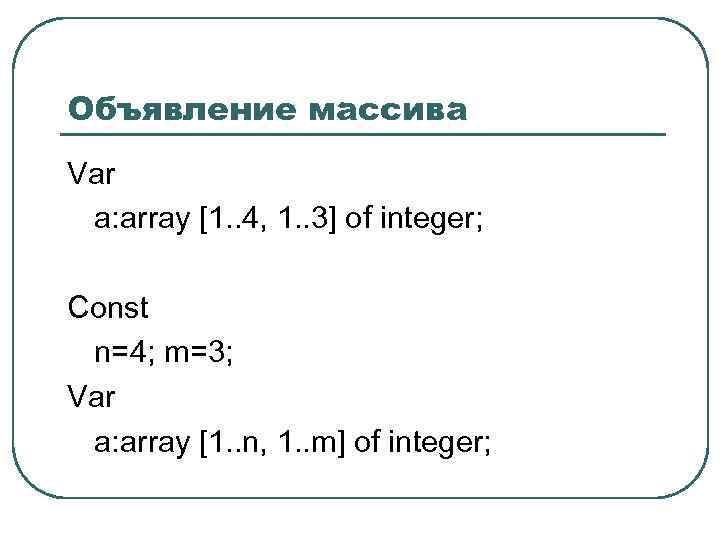 Объявление массива

Var
a:array [1..4, 1..3] of integer;

Const
n=4; m=3;
Var
a:array [1..n, 1..m] of integer;